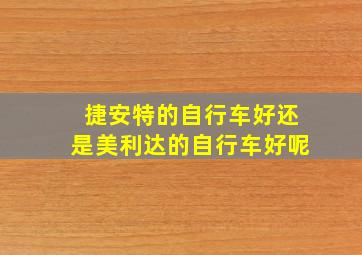 捷安特的自行车好还是美利达的自行车好呢